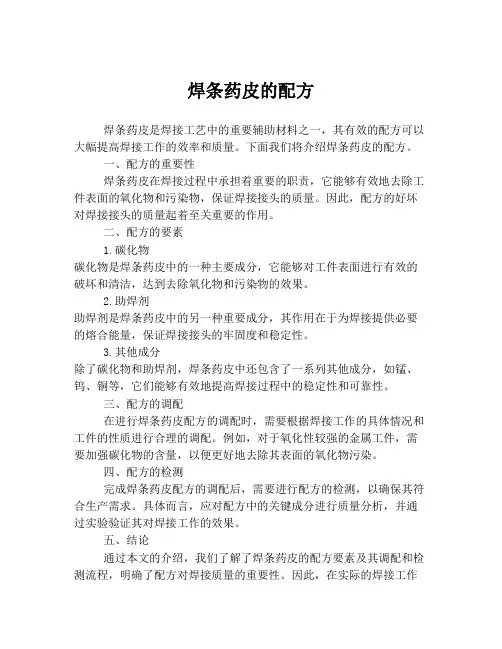 焊条药皮的配方

焊条药皮是焊接工艺中的重要辅助材料之一，其有效的配方可以大幅提高焊接工作的效率和质量。下面我们将介绍焊条药皮的配方。

一、配方的重要性

焊条药皮在焊接过程中承担着重要的职责，它能够有效地去除工件表面的氧化物和污染物，保证焊接接头的质量。因此，配方的好坏对焊接接头的质量起着至关重要的作用。

二、配方的要素

1.碳化物

碳化物是焊条药皮中的一种主要成分，它能够对工件表面进行有效的破坏和清洁，达到去除氧化物和污染物的效果。

2.助焊剂

助焊剂是焊条药皮中的另一种重要成分，其作用在于为焊接提供必要的熔合能量，保证焊接接头的牢固度和稳定性。

3.其他成分

除了碳化物和助焊剂，焊条药皮中还包含了一系列其他成分，如锰、钨、铜等，它们能够有效地提高焊接过程中的稳定性和可靠性。

三、配方的调配

在进行焊条药皮配方的调配时，需要根据焊接工作的具体情况和工件的性质进行合理的调配。例如，对于氧化性较强的金属工件，需要加强碳化物的含量，以便更好地去除其表面的氧化物污染。

四、配方的检测

完成焊条药皮配方的调配后，需要进行配方的检测，以确保其符合生产需求。具体而言，应对配方中的关键成分进行质量分析，并通过实验验证其对焊接工作的效果。

五、结论

通过本文的介绍，我们了解了焊条药皮的配方要素及其调配和检测流程，明确了配方对焊接质量的重要性。因此，在实际的焊接工作